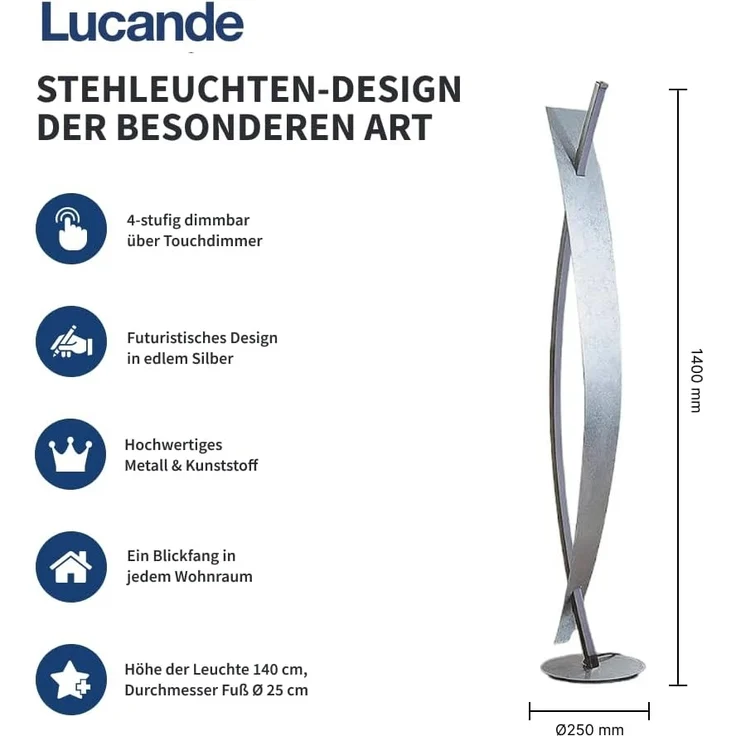 Lucande

STEHLEUCHTEN-DESIGN DER BESONDEREN ART

4-stufig dimmbar über Touchdimmer

Futuristisches Design in edlem Silber

Hochwertiges Metall & Kunststoff

Ein Blickfang in jedem Wohnraum

Höhe der Leuchte 140 cm, Durchmesser Fuß Ø 25 cm

1400 mm

Ø250 mm